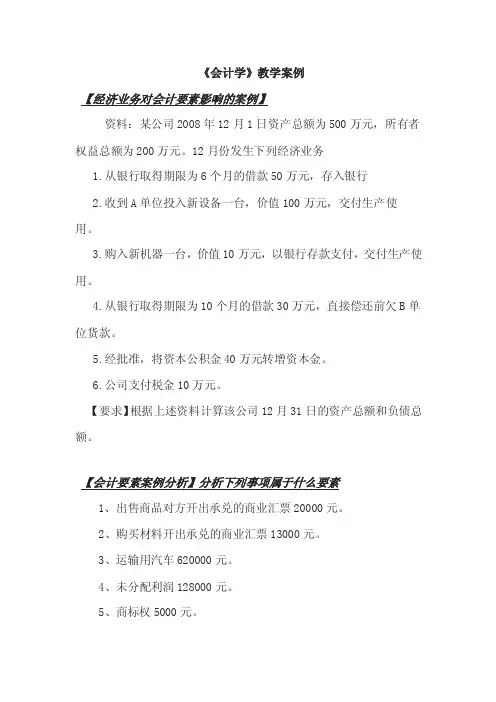 《会计学》教学案例

【经济业务对会计要素影响的案例】

资料：某公司 2008 年 12 月 1 日资产总额为 500 万元，所有者权益总额为 200 万元。12 月份发生下列经济业务

1.从银行取得期限为 6 个月的借款 50 万元，存入银行

2.收到 A 单位投入新设备一台，价值 100 万元，交付生产使用。

3.购入新机器一台，价值 10 万元，以银行存款支付，交付生产使用。

4.从银行取得期限为 10 个月的借款 30 万元，直接偿还前欠 B 单位货款。

5.经批准，将资本公积金 40 万元转增资本金。

6.公司支付税金 10 万元。

【要求】根据上述资料计算该公司 12 月 31 日的资产总额和负债总额。

【会计要素案例分析】分析下列事项属于什么要素

1、出售商品对方开出承兑的商业汇票 20000 元。

2、购买材料开出承兑的商业汇票 13000 元。

3、运输用汽车 620000 元。

4、未分配利润 128000 元。

5、商标权 5000 元。